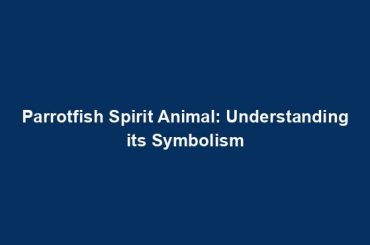 Parrotfish Spirit Animal: Understanding its Symbolism